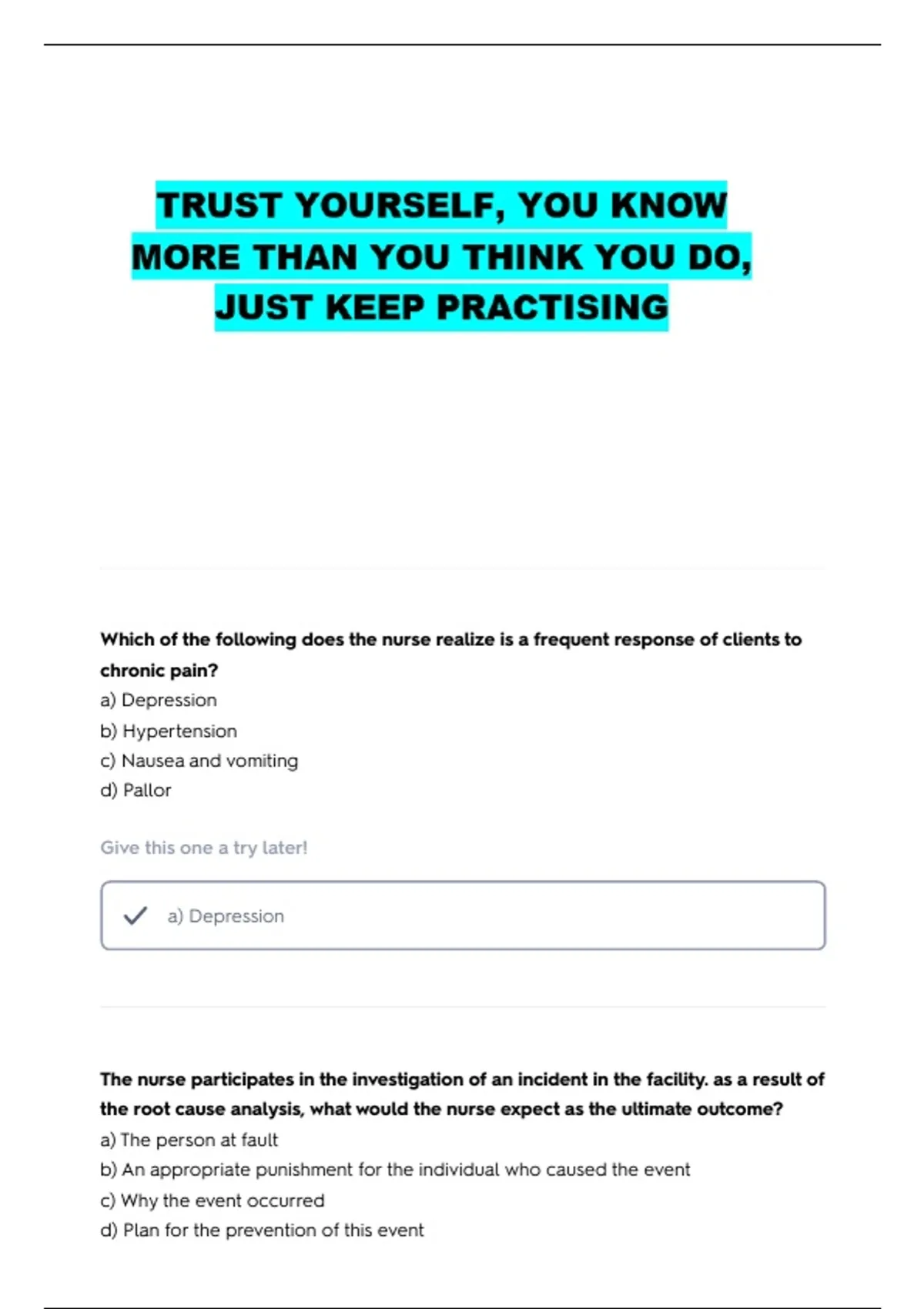 TRUST YOURSELF, YOU KNOW MORE THAN YOU THINK YOU DO, JUST KEEP PRACTISING

Which of the following does the nurse realize is a frequent response of clients to chronic pain?
a) Depression
b) Hypertension
c) Nausea and vomiting
d) Pallor

Give this one a try later!

a) Depression

The nurse participates in the investigation of an incident in the facility. as a result of the root cause analysis, what would the nurse expect as the ultimate outcome?
a) The person at fault
b) An appropriate punishment for the individual who caused the event
c) Why the event occurred
d) Plan for the prevention of this event